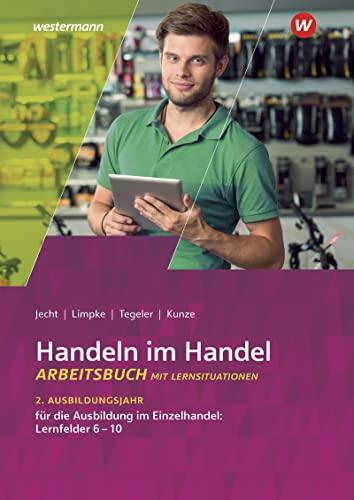 westermann

W

Jecht | Limpke | Tegeler | Kunze

Handeln im Handel
ARBEITSBUCH MIT LERNSITUATIONEN

2. AUSBILDUNGSJAHR
für die Ausbildung im Einzelhandel:
Lernfelder 6 – 10